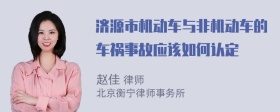 济源市机动车与非机动车的车祸事故应该如何认定

赵佳 律师
北京衡宁律师事务所